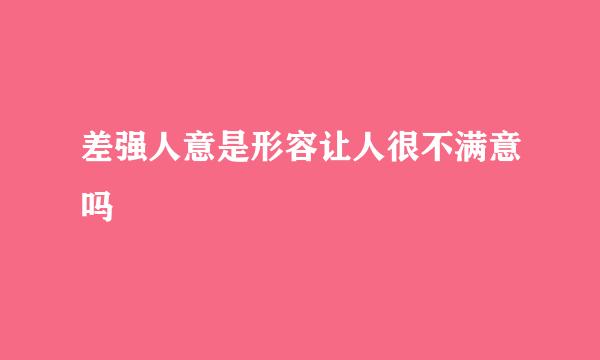 差强人意是形容让人很不满意吗